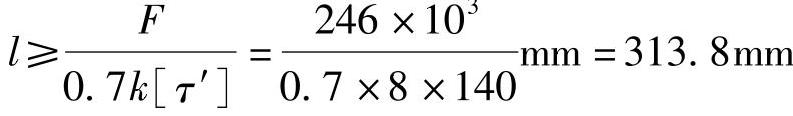 $l \geqslant \frac{F}{0.7k[\tau']} = \frac{246 \times 10^3}{0.7 \times 8 \times 140}\text{mm} = 313.8\text{mm}$